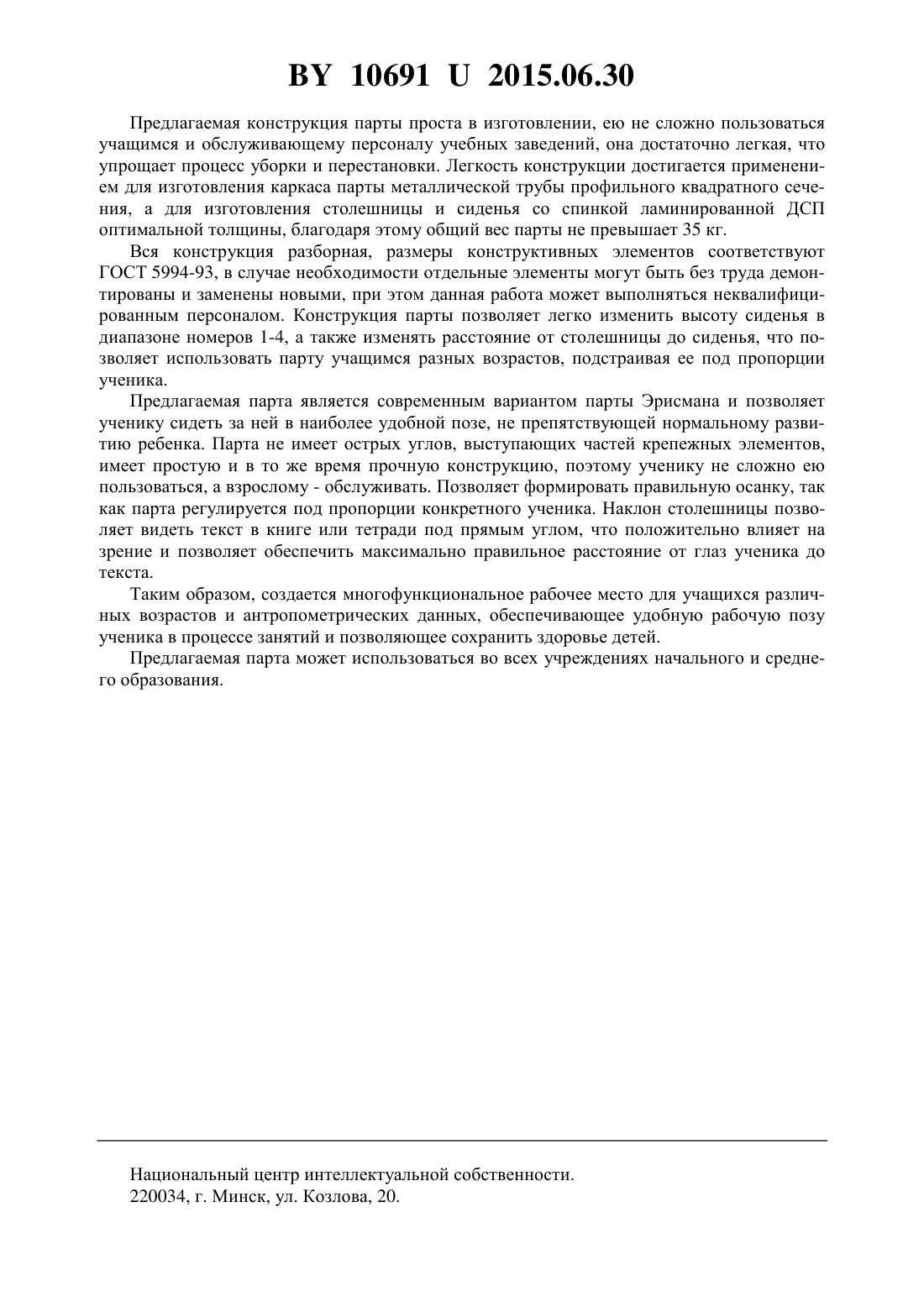 BY 10691 U 2015.06.30

Предлагаемая конструкция парты проста в изготовлении, ею не сложно пользоваться учащимся и обслуживающему персоналу учебных заведений, она достаточно легкая, что упрощает процесс уборки и перестановки. Легкость конструкции достигается применением для изготовления каркаса парты металлической трубы профильного квадратного сечения, а для изготовления столешницы и сиденья со спинкой ламинированной ДСП оптимальной толщины, благодаря этому общий вес парты не превышает 35 кг.

Вся конструкция разборная, размеры конструктивных элементов соответствуют ГОСТ 5994-93, в случае необходимости отдельные элементы могут быть без труда демонтированы и заменены новыми, при этом данная работа может выполняться неквалифицированным персоналом. Конструкция парты позволяет легко изменить высоту сиденья в диапазоне номеров 1-4, а также изменять расстояние от столешницы до сиденья, что позволяет использовать парту учащимся разных возрастов, подстраивая ее под пропорции ученика.

Предлагаемая парта является современным вариантом парты Эрисмана и позволяет ученику сидеть за ней в наиболее удобной позе, не препятствующей нормальному развитию ребенка. Парта не имеет острых углов, выступающих частей крепежных элементов, имеет простую и в то же время прочную конструкцию, поэтому ученику не сложно ею пользоваться, а взрослому - обслуживать. Позволяет формировать правильную осанку, так как парта регулируется под пропорции конкретного ученика. Наклон столешницы позволяет видеть текст в книге или тетради под прямым углом, что положительно влияет на зрение и позволяет обеспечить максимально правильное расстояние от глаз ученика до текста.

Таким образом, создается многофункциональное рабочее место для учащихся различных возрастов и антропометрических данных, обеспечивающее удобную рабочую позу ученика в процессе занятий и позволяющее сохранить здоровье детей.

Предлагаемая парта может использоваться во всех учреждениях начального и среднего образования.

Национальный центр интеллектуальной собственности.
220034, г. Минск, ул. Козлова, 20.